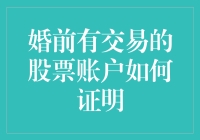 婚前有交易的股票账户如何证明